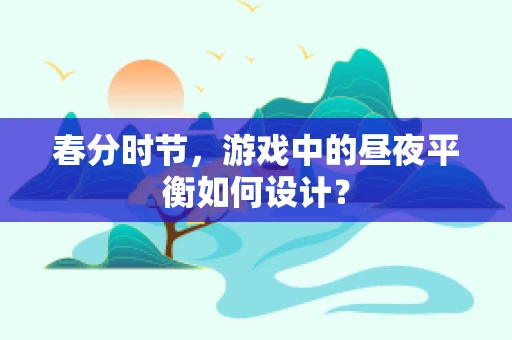 春分时节，游戏中的昼夜平衡如何设计？